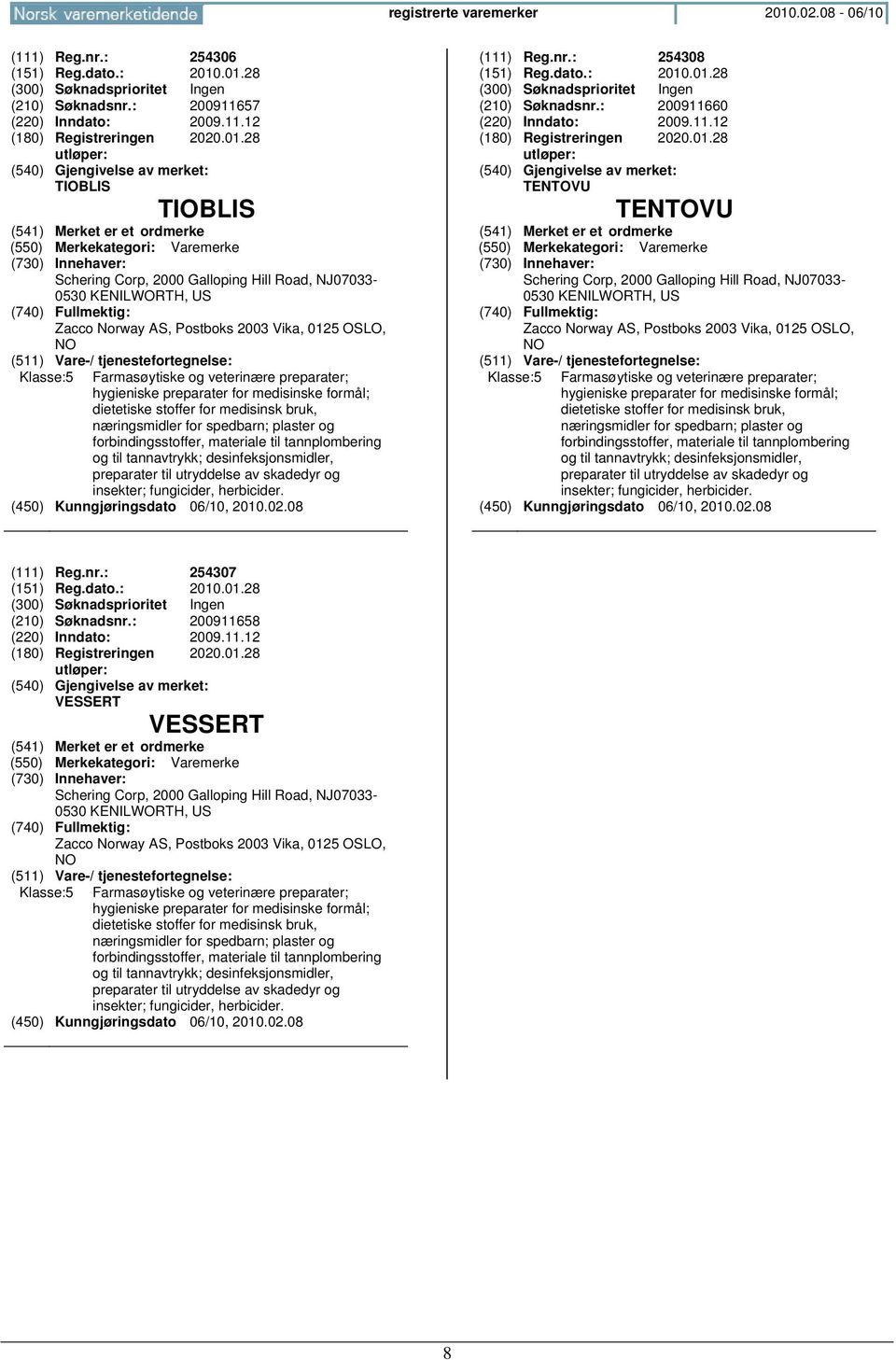 Norsk varemerketidende registrerte varemerker 2010.02.08 - 06/10

(111) Reg.nr.: 254306
(151) Reg.dato.: 2010.01.28
(300) Søknadsprioritet Ingen
(210) Søknadsnr.: 200911657
(220) Inndato: 2009.11.12
(180) Registreringen utløper: 2020.01.28
(540) Gjengivelse av merket:
TIOBLIS

TIOBLIS

(541) Merket er et ordmerke
(550) Merkekategori: Varemerke
(730) Innehaver:
Schering Corp, 2000 Galloping Hill Road, NJ07033-0530 KENILWORTH, US
(740) Fullmektig:
Zacco Norway AS, Postboks 2003 Vika, 0125 OSLO, NO
(511) Vare-/ tjenestefortegnelse:
Klasse:5 Farmasøytiske og veterinære preparater; hygieniske preparater for medisinske formål; dietetiske stoffer for medisinsk bruk, næringsmidler for spedbarn; plaster og forbindingsstoffer, materiale til tannplombering og til tannavtrykk; desinfeksjonsmidler, preparater til utryddelse av skadedyr og insekter; fungicider, herbicider.
(450) Kunngjøringsdato 06/10, 2010.02.08

(111) Reg.nr.: 254307
(151) Reg.dato.: 2010.01.28
(300) Søknadsprioritet Ingen
(210) Søknadsnr.: 200911658
(220) Inndato: 2009.11.12
(180) Registreringen utløper: 2020.01.28
(540) Gjengivelse av merket:
VESSERT

VESSERT

(541) Merket er et ordmerke
(550) Merkekategori: Varemerke
(730) Innehaver:
Schering Corp, 2000 Galloping Hill Road, NJ07033-0530 KENILWORTH, US
(740) Fullmektig:
Zacco Norway AS, Postboks 2003 Vika, 0125 OSLO, NO
(511) Vare-/ tjenestefortegnelse:
Klasse:5 Farmasøytiske og veterinære preparater; hygieniske preparater for medisinske formål; dietetiske stoffer for medisinsk bruk, næringsmidler for spedbarn; plaster og forbindingsstoffer, materiale til tannplombering og til tannavtrykk; desinfeksjonsmidler, preparater til utryddelse av skadedyr og insekter; fungicider, herbicider.
(450) Kunngjøringsdato 06/10, 2010.02.08

(111) Reg.nr.: 254308
(151) Reg.dato.: 2010.01.28
(300) Søknadsprioritet Ingen
(210) Søknadsnr.: 200911660
(220) Inndato: 2009.11.12
(180) Registreringen utløper: 2020.01.28
(540) Gjengivelse av merket:
TENTOVU

TENTOVU

(541) Merket er et ordmerke
(550) Merkekategori: Varemerke
(730) Innehaver:
Schering Corp, 2000 Galloping Hill Road, NJ07033-0530 KENILWORTH, US
(740) Fullmektig:
Zacco Norway AS, Postboks 2003 Vika, 0125 OSLO, NO
(511) Vare-/ tjenestefortegnelse:
Klasse:5 Farmasøytiske og veterinære preparater; hygieniske preparater for medisinske formål; dietetiske stoffer for medisinsk bruk, næringsmidler for spedbarn; plaster og forbindingsstoffer, materiale til tannplombering og til tannavtrykk; desinfeksjonsmidler, preparater til utryddelse av skadedyr og insekter; fungicider, herbicider.
(450) Kunngjøringsdato 06/10, 2010.02.08

8